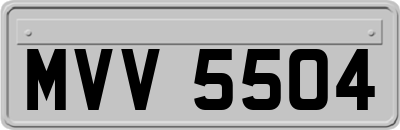 MVV 5504